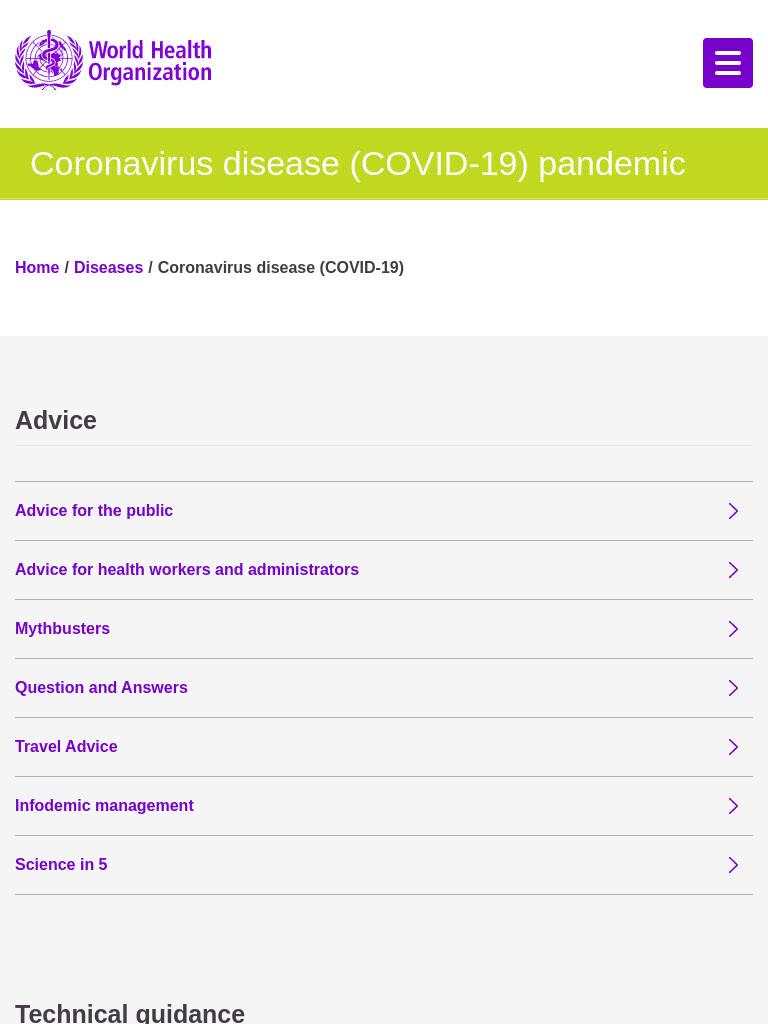 World Health Organization

Coronavirus disease (COVID-19) pandemic

Home / Diseases / Coronavirus disease (COVID-19)

Advice

Advice for the public

Advice for health workers and administrators

Mythbusters

Question and Answers

Travel Advice

Infodemic management

Science in 5

Technical guidance